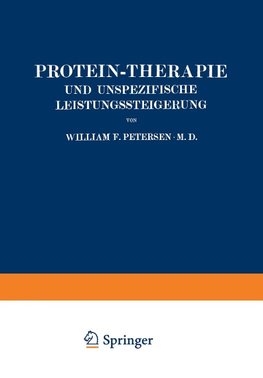 PROTEIN-THERAPIE
UND UNSPEZIFISCHE LEISTUNGSSTEIGERUNG

VON

WILLIAM F. PETERSEN · M. D.

Springer